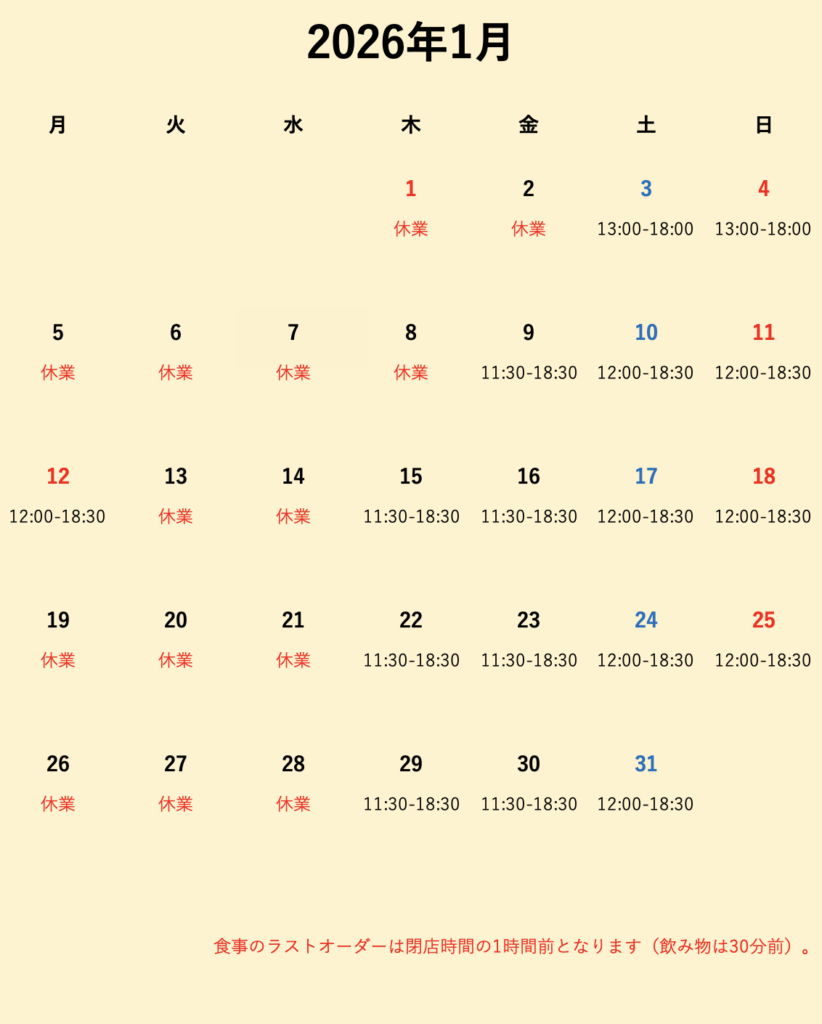 2026年1月

| 月 | 火 | 水 | 木 | 金 | 土 | 日 |
|---|---|---|---|---|---|---|
| | | | 1 休業 | 2 休業 | 3 13:00-18:00 | 4 13:00-18:00 |
| 5 休業 | 6 休業 | 7 休業 | 8 休業 | 9 11:30-18:30 | 10 12:00-18:30 | 11 12:00-18:30 |
| 12 12:00-18:30 | 13 休業 | 14 休業 | 15 11:30-18:30 | 16 11:30-18:30 | 17 12:00-18:30 | 18 12:00-18:30 |
| 19 休業 | 20 休業 | 21 休業 | 22 11:30-18:30 | 23 11:30-18:30 | 24 12:00-18:30 | 25 12:00-18:30 |
| 26 休業 | 27 休業 | 28 休業 | 29 11:30-18:30 | 30 11:30-18:30 | 31 12:00-18:30 | |

食事のラストオーダーは閉店時間の1時間前となります（飲み物は30分前）。